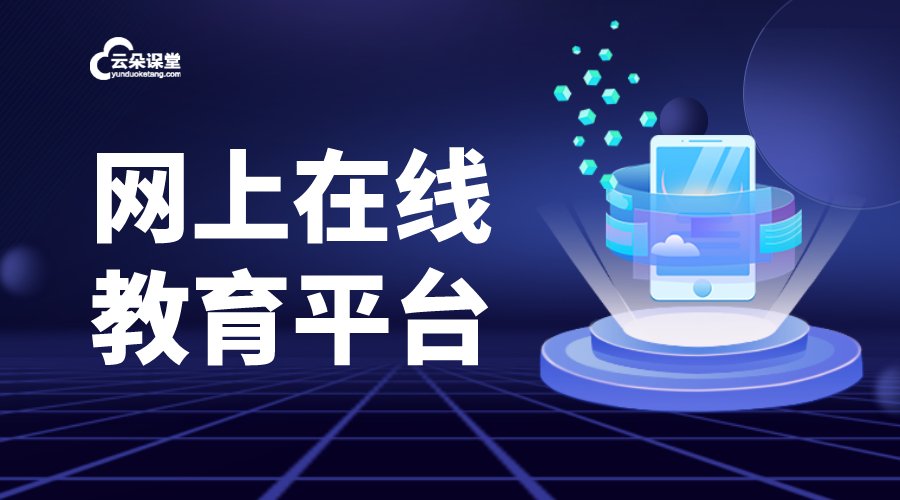 云朵课堂
yunduoketang.com

网上在线
教育平台